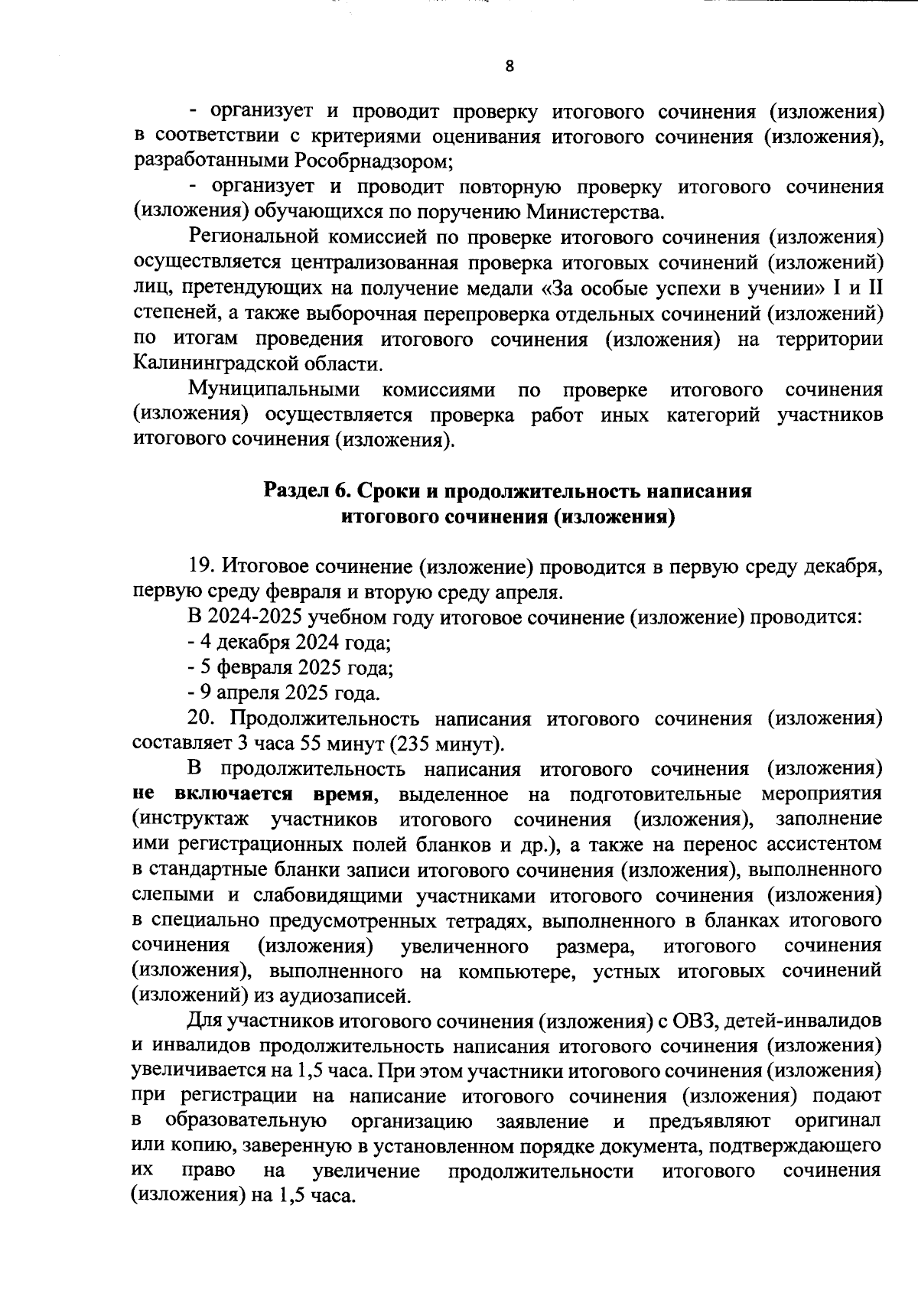 8

- организует и проводит проверку итогового сочинения (изложения) в соответствии с критериями оценивания итогового сочинения (изложения), разработанными Рособрнадзором;

- организует и проводит повторную проверку итогового сочинения (изложения) обучающихся по поручению Министерства.

Региональной комиссией по проверке итогового сочинения (изложения) осуществляется централизованная проверка итоговых сочинений (изложений) лиц, претендующих на получение медали «За особые успехи в учении» I и II степеней, а также выборочная перепроверка отдельных сочинений (изложений) по итогам проведения итогового сочинения (изложения) на территории Калининградской области.

Муниципальными комиссиями по проверке итогового сочинения (изложения) осуществляется проверка работ иных категорий участников итогового сочинения (изложения).

Раздел 6. Сроки и продолжительность написания итогового сочинения (изложения)

19. Итоговое сочинение (изложение) проводится в первую среду декабря, первую среду февраля и вторую среду апреля.

В 2024-2025 учебном году итоговое сочинение (изложение) проводится:

- 4 декабря 2024 года;

- 5 февраля 2025 года;

- 9 апреля 2025 года.

20. Продолжительность написания итогового сочинения (изложения) составляет 3 часа 55 минут (235 минут).

В продолжительность написания итогового сочинения (изложения) не включается время, выделенное на подготовительные мероприятия (инструктаж участников итогового сочинения (изложения), заполнение ими регистрационных полей бланков и др.), а также на перенос ассистентом в стандартные бланки записи итогового сочинения (изложения), выполненного слепыми и слабовидящими участниками итогового сочинения (изложения) в специально предусмотренных тетрадях, выполненного в бланках итогового сочинения (изложения) увеличенного размера, итогового сочинения (изложения), выполненного на компьютере, устных итоговых сочинений (изложений) из аудиозаписей.

Для участников итогового сочинения (изложения) с ОВЗ, детей-инвалидов и инвалидов продолжительность написания итогового сочинения (изложения) увеличивается на 1,5 часа. При этом участники итогового сочинения (изложения) при регистрации на написание итогового сочинения (изложения) подают в образовательную организацию заявление и предъявляют оригинал или копию, заверенную в установленном порядке документа, подтверждающего их право на увеличение продолжительности итогового сочинения (изложения) на 1,5 часа.